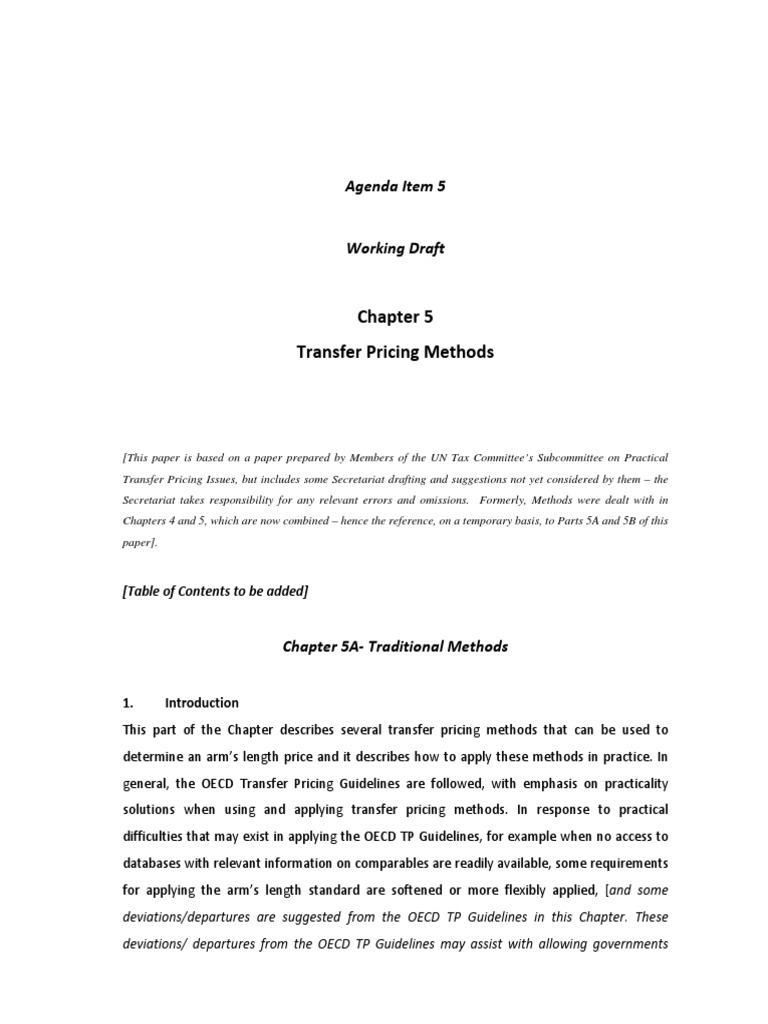 Agenda Item 5

Working Draft

Chapter 5

Transfer Pricing Methods

[This paper is based on a paper prepared by Members of the UN Tax Committee's Subcommittee on Practical Transfer Pricing Issues, but includes some Secretariat drafting and suggestions not yet considered by them – the Secretariat takes responsibility for any relevant errors and omissions. Formerly, Methods were dealt with in Chapters 4 and 5, which are now combined – hence the reference, on a temporary basis, to Parts 5A and 5B of this paper].

[Table of Contents to be added]

Chapter 5A- Traditional Methods

1. Introduction

This part of the Chapter describes several transfer pricing methods that can be used to determine an arm's length price and it describes how to apply these methods in practice. In general, the OECD Transfer Pricing Guidelines are followed, with emphasis on practicality solutions when using and applying transfer pricing methods. In response to practical difficulties that may exist in applying the OECD TP Guidelines, for example when no access to databases with relevant information on comparables are readily available, some requirements for applying the arm's length standard are softened or more flexibly applied, [and some deviations/departures are suggested from the OECD TP Guidelines in this Chapter. These deviations/ departures from the OECD TP Guidelines may assist with allowing governments